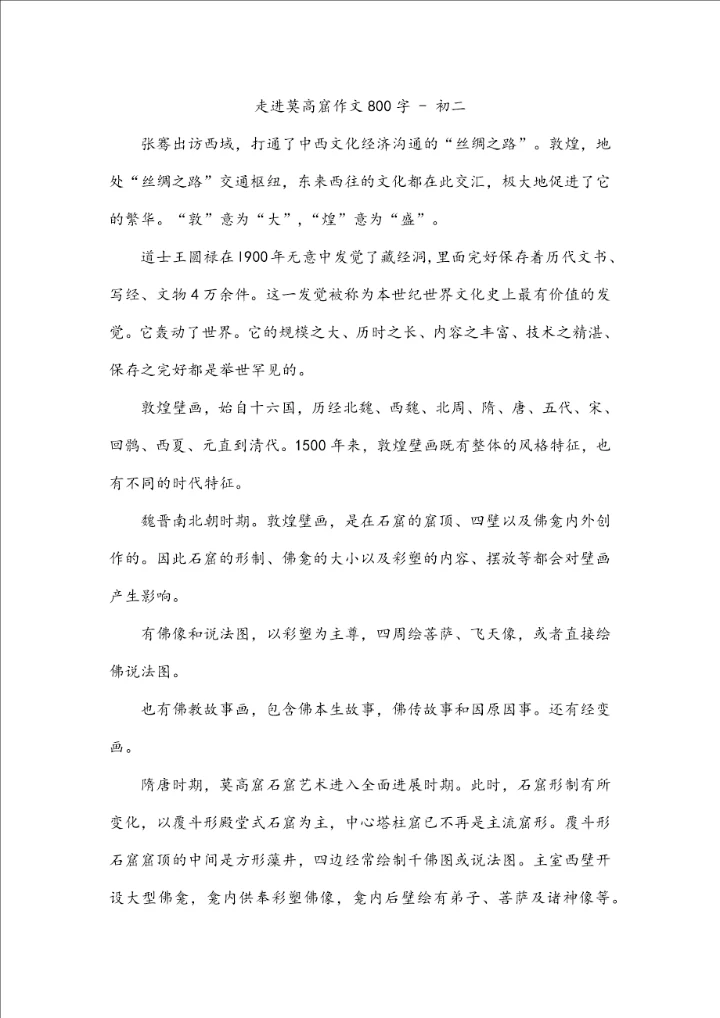 走进莫高窟作文800字 - 初二

张骞出访西域，打通了中西文化经济沟通的“丝绸之路”。敦煌，地处“丝绸之路”交通枢纽，东来西往的文化都在此交汇，极大地促进了它的繁华。“敦”意为“大”，“煌”意为“盛”。

道士王圆禄在1900年无意中发觉了藏经洞，里面完好保存着历代文书、写经、文物4万余件。这一发觉被称为本世纪世界文化史上最有价值的发觉。它轰动了世界。它的规模之大、历时之长、内容之丰富、技术之精湛、保存之完好都是举世罕见的。

敦煌壁画，始自十六国，历经北魏、西魏、北周、隋、唐、五代、宋、回鹘、西夏、元直到清代。1500年来，敦煌壁画既有整体的风格特征，也有不同的时代特征。

魏晋南北朝时期。敦煌壁画，是在石窟的窟顶、四壁以及佛龛内外创作的。因此石窟的形制、佛龛的大小以及彩塑的内容、摆放等都会对壁画产生影响。

有佛像和说法图，以彩塑为主尊，四周绘菩萨、飞天像，或者直接绘佛说法图。

也有佛教故事画，包含佛本生故事，佛传故事和因原因事。还有经变画。

隋唐时期，莫高窟石窟艺术进入全面进展时期。此时，石窟形制有所变化，以覆斗形殿堂式石窟为主，中心塔柱窟已不再是主流窟形。覆斗形石窟窟顶的中间是方形藻井，四边经常绘制千佛图或说法图。主室西壁开设大型佛龛，龛内供奉彩塑佛像，龛内后壁绘有弟子、菩萨及诸神像等。